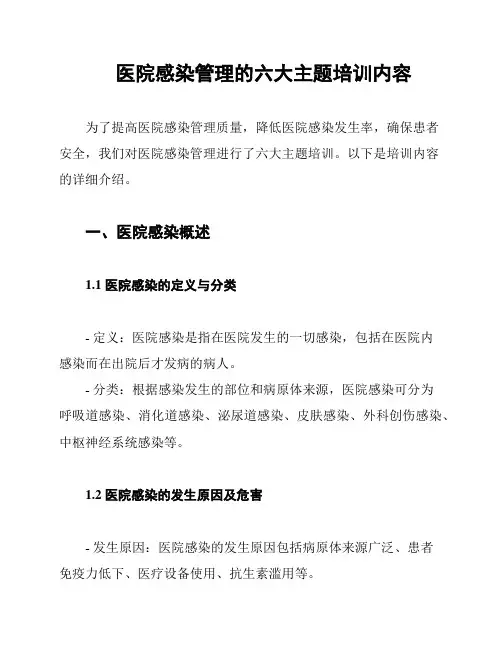 医院感染管理的六大主题培训内容

为了提高医院感染管理质量，降低医院感染发生率，确保患者安全，我们对医院感染管理进行了六大主题培训。以下是培训内容的详细介绍。

一、医院感染概述

1.1 医院感染的定义与分类

- 定义：医院感染是指在医院发生的一切感染，包括在医院内感染而在出院后才发病的病人。
- 分类：根据感染发生的部位和病原体来源，医院感染可分为呼吸道感染、消化道感染、泌尿道感染、皮肤感染、外科创伤感染、中枢神经系统感染等。

1.2 医院感染的发生原因及危害

- 发生原因：医院感染的发生原因包括病原体来源广泛、患者免疫力低下、医疗设备使用、抗生素滥用等。